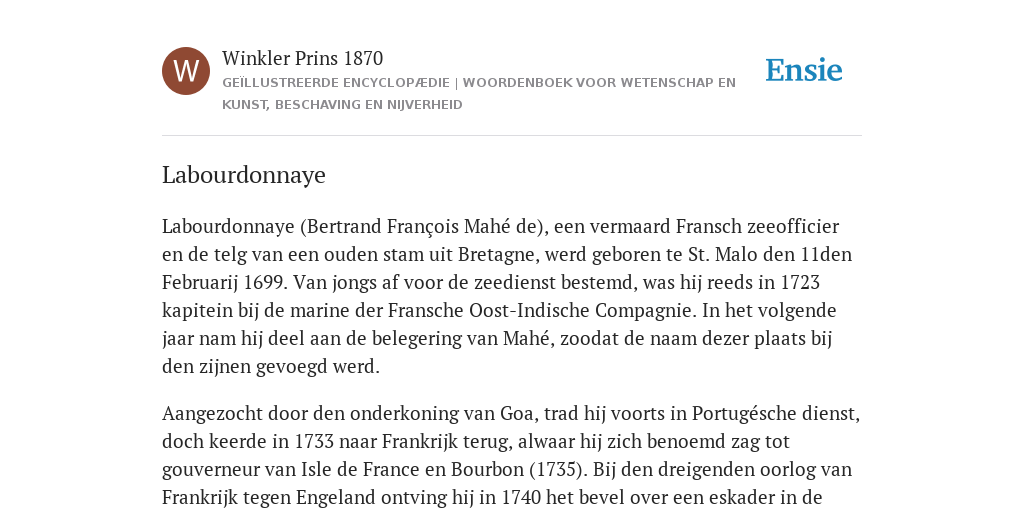 W

Winkler Prins 1870

GEÏLLUSTREERDE ENCYCLOPÆDIE | WOORDENBOEK VOOR WETENSCHAP EN KUNST, BESCHAVING EN NIJVERHEID

Ensie

Labourdonnaye

Labourdonnaye (Bertrand François Mahé de), een vermaard Fransch zeeofficier en de telg van een ouden stam uit Bretagne, werd geboren te St. Malo den 11den Februarij 1699. Van jongs af voor de zeedienst bestemd, was hij reeds in 1723 kapitein bij de marine der Fransche Oost-Indische Compagnie. In het volgende jaar nam hij deel aan de belegering van Mahé, zoodat de naam dezer plaats bij den zijnen gevoegd werd.

Aangezocht door den onderkoning van Goa, trad hij voorts in Portugésche dienst, doch keerde in 1733 naar Frankrijk terug, alwaar hij zich benoemd zag tot gouverneur van Isle de France en Bourbon (1735). Bij den dreigenden oorlog van Frankrijk tegen Engeland ontving hij in 1740 het bevel over een eskader in de